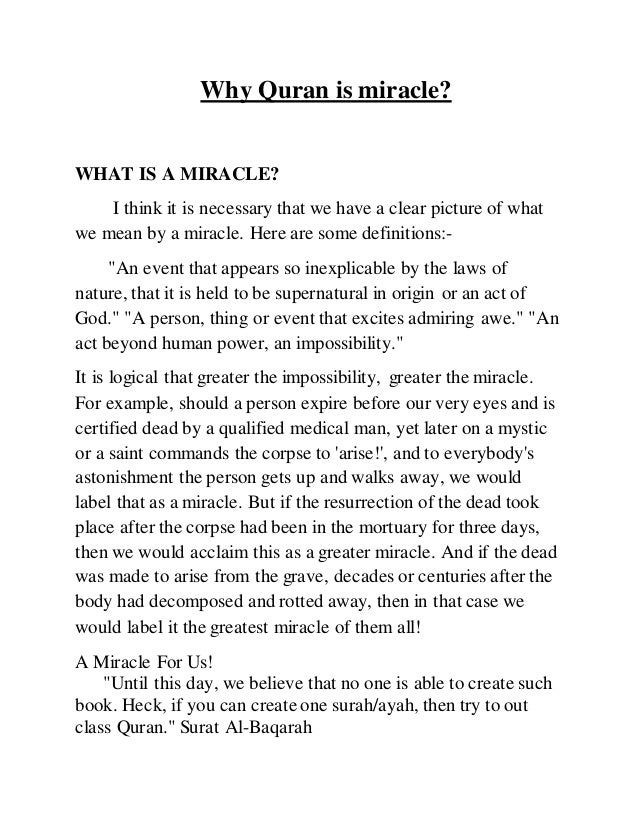 Why Quran is miracle?

WHAT IS A MIRACLE?

I think it is necessary that we have a clear picture of what we mean by a miracle. Here are some definitions:-

"An event that appears so inexplicable by the laws of nature, that it is held to be supernatural in origin or an act of God." "A person, thing or event that excites admiring awe." "An act beyond human power, an impossibility."

It is logical that greater the impossibility, greater the miracle. For example, should a person expire before our very eyes and is certified dead by a qualified medical man, yet later on a mystic or a saint commands the corpse to 'arise!', and to everybody's astonishment the person gets up and walks away, we would label that as a miracle. But if the resurrection of the dead took place after the corpse had been in the mortuary for three days, then we would acclaim this as a greater miracle. And if the dead was made to arise from the grave, decades or centuries after the body had decomposed and rotted away, then in that case we would label it the greatest miracle of them all!

A Miracle For Us!
"Until this day, we believe that no one is able to create such book. Heck, if you can create one surah/ayah, then try to out class Quran." Surat Al-Baqarah